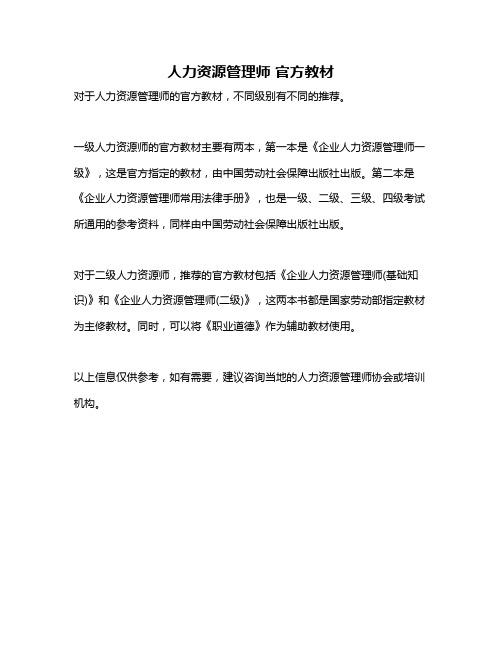 人力资源管理师 官方教材

对于人力资源管理师的官方教材，不同级别有不同的推荐。

一级人力资源师的官方教材主要有两本，第一本是《企业人力资源管理师一级》，这是官方指定的教材，由中国劳动社会保障出版社出版。第二本是《企业人力资源管理师常用法律手册》，也是一级、二级、三级、四级考试所通用的参考资料，同样由中国劳动社会保障出版社出版。

对于二级人力资源师，推荐的官方教材包括《企业人力资源管理师(基础知识)》和《企业人力资源管理师(二级)》，这两本书都是国家劳动部指定教材为主修教材。同时，可以将《职业道德》作为辅助教材使用。

以上信息仅供参考，如有需要，建议咨询当地的人力资源管理师协会或培训机构。